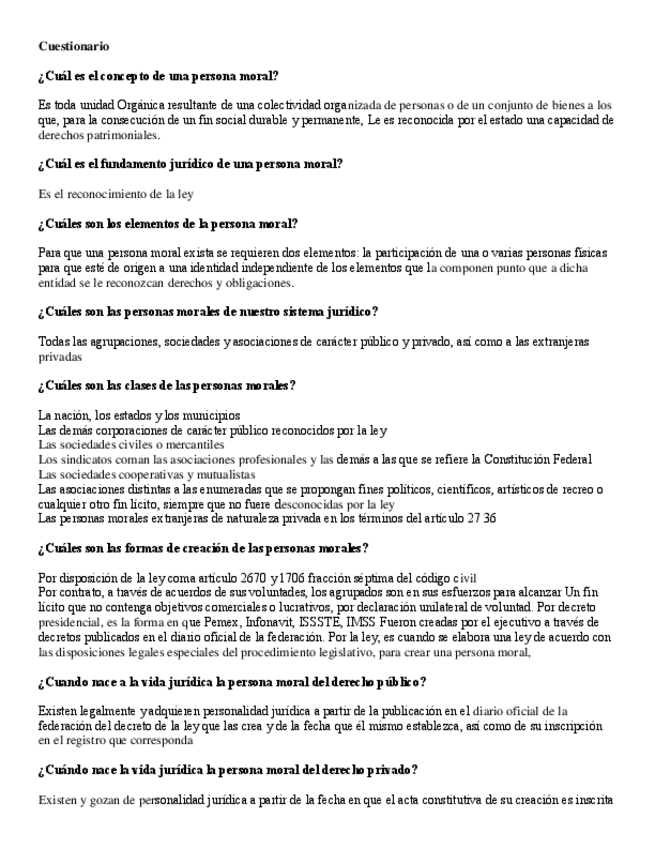 Cuestionario

¿Cuál es el concepto de una persona moral?

Es toda unidad Orgánica resultante de una colectividad organizada de personas o de un conjunto de bienes a los que, para la consecución de un fin social durable y permanente, Le es reconocida por el estado una capacidad de derechos patrimoniales.

¿Cuál es el fundamento jurídico de una persona moral?

Es el reconocimiento de la ley

¿Cuáles son los elementos de la persona moral?

Para que una persona moral exista se requieren dos elementos: la participación de una o varias personas físicas para que esté de origen a una identidad independiente de los elementos que la componen punto que a dicha entidad se le reconozcan derechos y obligaciones.

¿Cuáles son las personas morales de nuestro sistema jurídico?

Todas las agrupaciones, sociedades y asociaciones de carácter público y privado, así como a las extranjeras privadas

¿Cuáles son las clases de las personas morales?

La nación, los estados y los municipios
Las demás corporaciones de carácter público reconocidos por la ley
Las sociedades civiles o mercantiles
Los sindicatos coman las asociaciones profesionales y las demás a las que se refiere la Constitución Federal
Las sociedades cooperativas y mutualistas
Las asociaciones distintas a las enumeradas que se propongan fines políticos, científicos, artísticos de recreo o cualquier otro fin lícito, siempre que no fuere desconocidas por la ley
Las personas morales extranjeras de naturaleza privada en los términos del artículo 27 36

¿Cuáles son las formas de creación de las personas morales?

Por disposición de la ley coma artículo 2670 y 1706 fracción séptima del código civil
Por contrato, a través de acuerdos de sus voluntades, los agrupados son en sus esfuerzos para alcanzar Un fin lícito que no contenga objetivos comerciales o lucrativos, por declaración unilateral de voluntad. Por decreto presidencial, es la forma en que Pemex, Infonavit, ISSSTE, IMSS Fueron creadas por el ejecutivo a través de decretos publicados en el diario oficial de la federación. Por la ley, es cuando se elabora una ley de acuerdo con las disposiciones legales especiales del procedimiento legislativo, para crear una persona moral,

¿Cuando nace a la vida jurídica la persona moral del derecho público?

Existen legalmente y adquieren personalidad jurídica a partir de la publicación en el diario oficial de la federación del decreto de la ley que las crea y de la fecha que él mismo establezca, así como de su inscripción en el registro que corresponda

¿Cuándo nace la vida jurídica la persona moral del derecho privado?

Existen y gozan de personalidad jurídica a partir de la fecha en que el acta constitutiva de su creación es inscrita